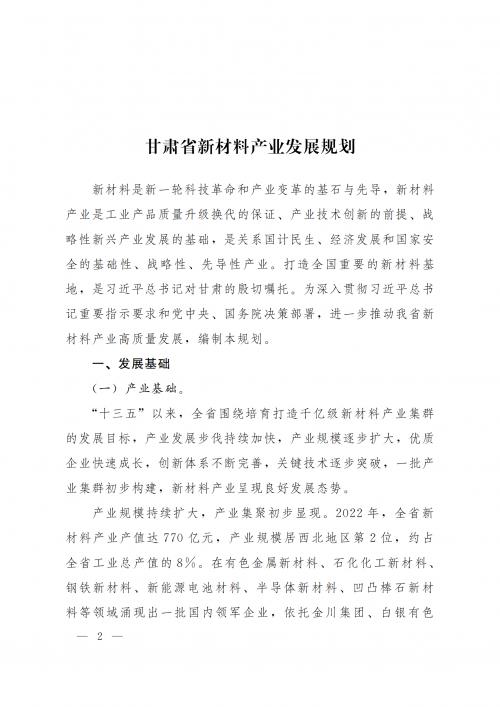 甘肃省新材料产业发展规划

新材料是新一轮科技革命和产业变革的基石与先导，新材料产业是工业产品质量升级换代的保证、产业技术创新的前提、战略性新兴产业发展的基础，是关系国计民生、经济发展和国家安全的基础性、战略性、先导性产业。打造全国重要的新材料基地，是习近平总书记对甘肃的殷切嘱托。为深入贯彻习近平总书记重要指示要求和党中央、国务院决策部署，进一步推动我省新材料产业高质量发展，编制本规划。

一、发展基础

（一）产业基础。

“十三五”以来，全省围绕培育打造千亿级新材料产业集群的发展目标，产业发展步伐持续加快，产业规模逐步扩大，优质企业快速成长，创新体系不断完善，关键技术逐步突破，一批产业集群初步构建，新材料产业呈现良好发展态势。

产业规模持续扩大，产业集聚初步显现。2022年，全省新材料产业产值达770亿元，产业规模居西北地区第2位，约占全省工业总产值的8%。在有色金属新材料、石化化工新材料、钢铁新材料、新能源电池材料、半导体新材料、凹凸棒石新材料等领域涌现出一批国内领军企业，依托金川集团、白银有色

— 2 —